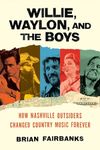 WILLIE, WAYLON, AND THE BOYS

HOW NASHVILLE OUTSIDERS CHANGED COUNTRY MUSIC FOREVER

BRIAN FAIRBANKS